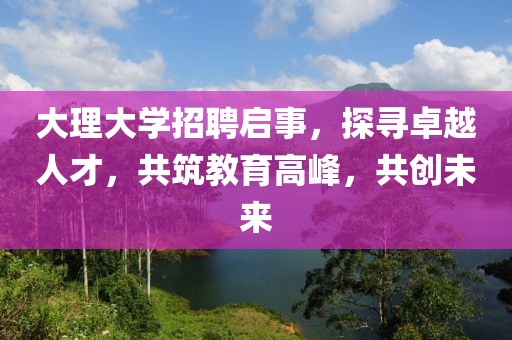 大理大学招聘启事，探寻卓越人才，共筑教育高峰，共创未来